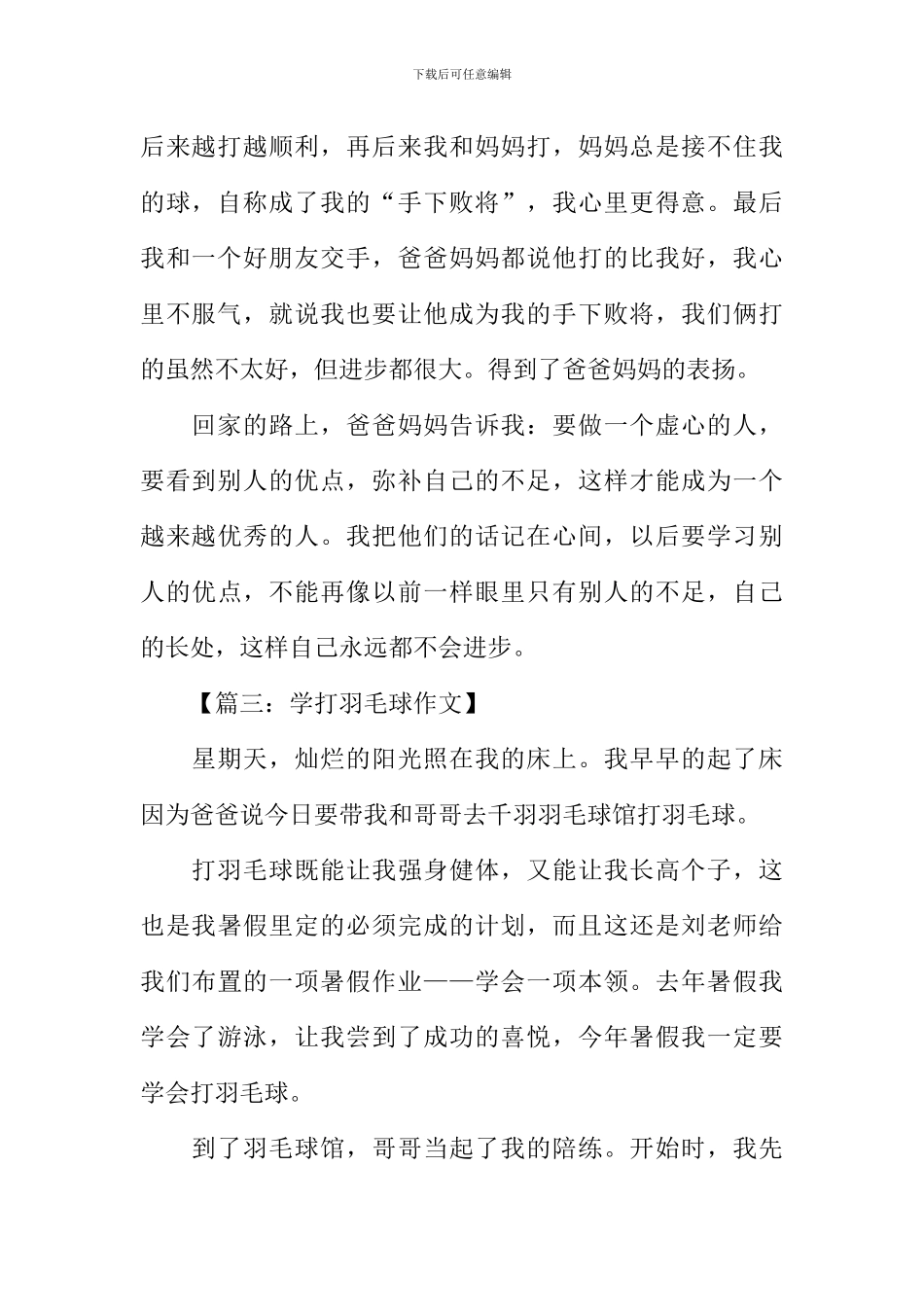 下载后可任意编辑

后来越打越顺利，再后来我和妈妈打，妈妈总是接不住我的球，自称成了我的“手下败将”，我心里更得意。最后我和一个好朋友交手，爸爸妈妈都说他打的比我好，我心里不服气，就说我也要让他成为我的手下败将，我们俩打的虽然不太好，但进步都很大。得到了爸爸妈妈的表扬。

回家的路上，爸爸妈妈告诉我：要做一个虚心的人，要看到别人的优点，弥补自己的不足，这样才能成为一个越来越优秀的人。我把他们的话记在心间，以后要学习别人的优点，不能再像以前一样眼里只有别人的不足，自己的长处，这样自己永远都不会进步。

【篇三：学打羽毛球作文】

星期天，灿烂的阳光照在我的床上。我早早的起了床因为爸爸说今日要带我和哥哥去千羽羽毛球馆打羽毛球。

打羽毛球既能让我强身健体，又能让我长高个子，这也是我暑假里定的必须完成的计划，而且这还是刘老师给我们布置的一项暑假作业——学会一项本领。去年暑假我学会了游泳，让我尝到了成功的喜悦，今年暑假我一定要学会打羽毛球。

到了羽毛球馆，哥哥当起了我的陪练。开始时，我先